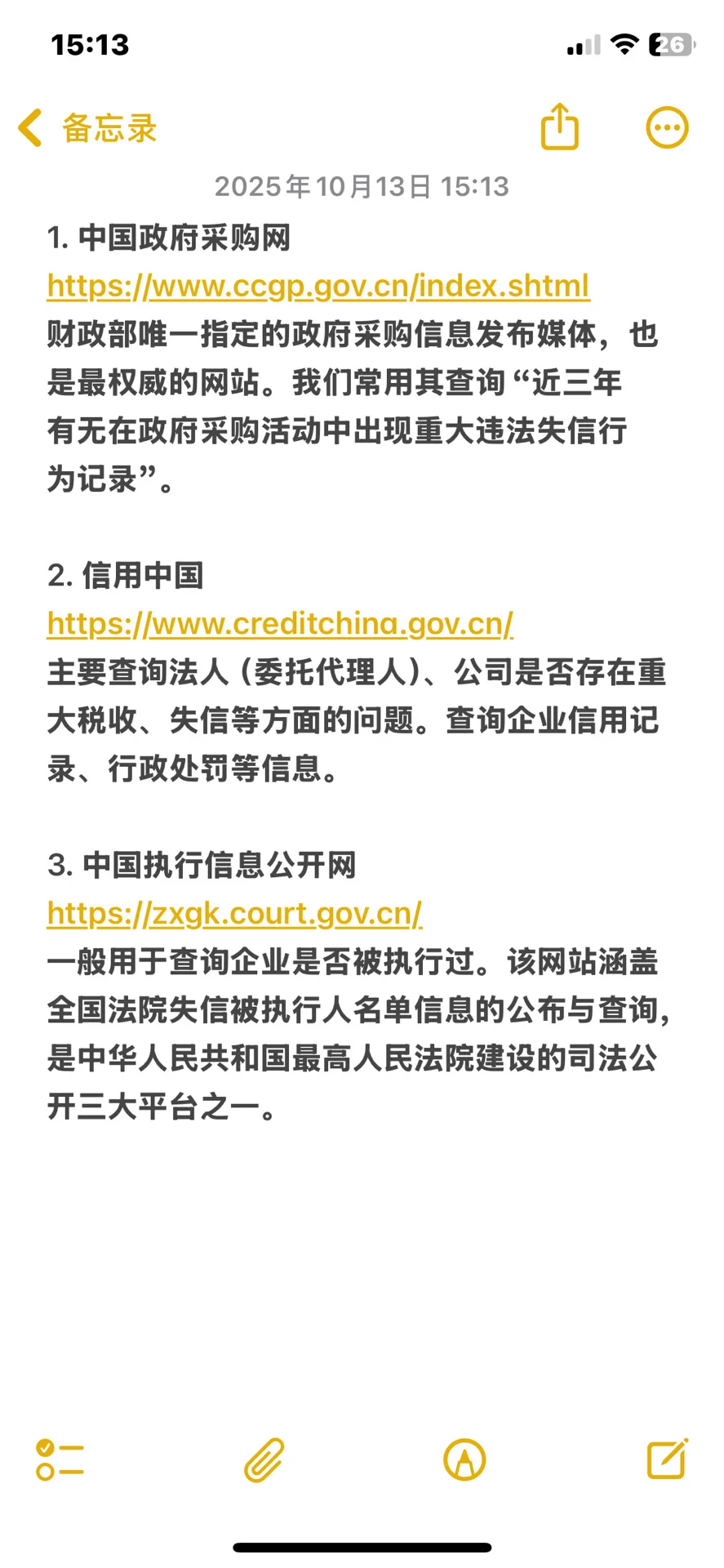 15:13

26

备忘录

2025年10月13日 15:13

1. 中国政府采购网
https://www.ccgp.gov.cn/index.shtml
财政部唯一指定的政府采购信息发布媒体，也是最权威的网站。我们常用其查询“近三年有无在政府采购活动中出现重大违法失信行为记录”。

2. 信用中国
https://www.creditchina.gov.cn/
主要查询法人（委托代理人）、公司是否存在重大税收、失信等方面的问题。查询企业信用记录、行政处罚等信息。

3. 中国执行信息公开网
https://zxgk.court.gov.cn/
一般用于查询企业是否被执行过。该网站涵盖全国法院失信被执行人名单信息的公布与查询，是中华人民共和国最高人民法院建设的司法公开三大平台之一。